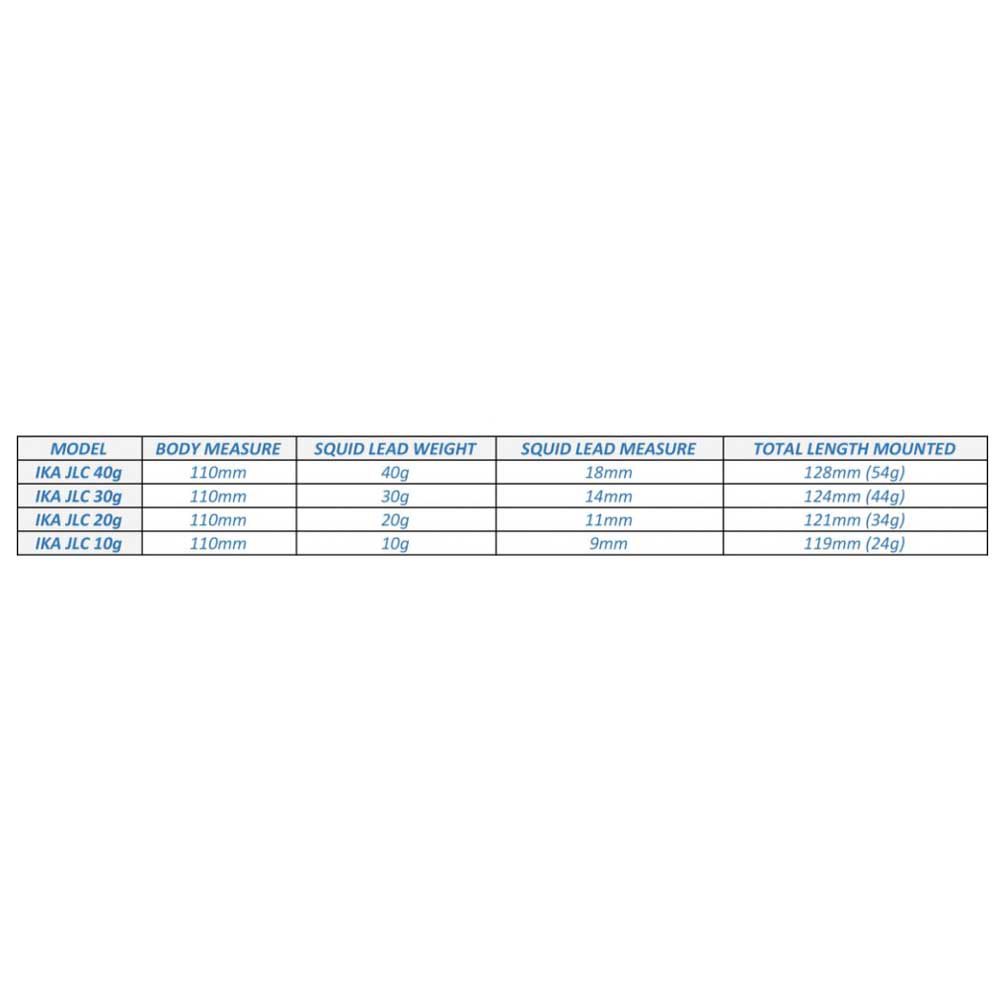 | MODEL | BODY MEASURE | SQUID LEAD WEIGHT | SQUID LEAD MEASURE | TOTAL LENGTH MOUNTED |
|---|---|---|---|---|
| IKA JLC 40g | 110mm | 40g | 18mm | 128mm (54g) |
| IKA JLC 30g | 110mm | 30g | 14mm | 124mm (44g) |
| IKA JLC 20g | 110mm | 20g | 11mm | 121mm (34g) |
| IKA JLC 10g | 110mm | 10g | 9mm | 119mm (24g) |